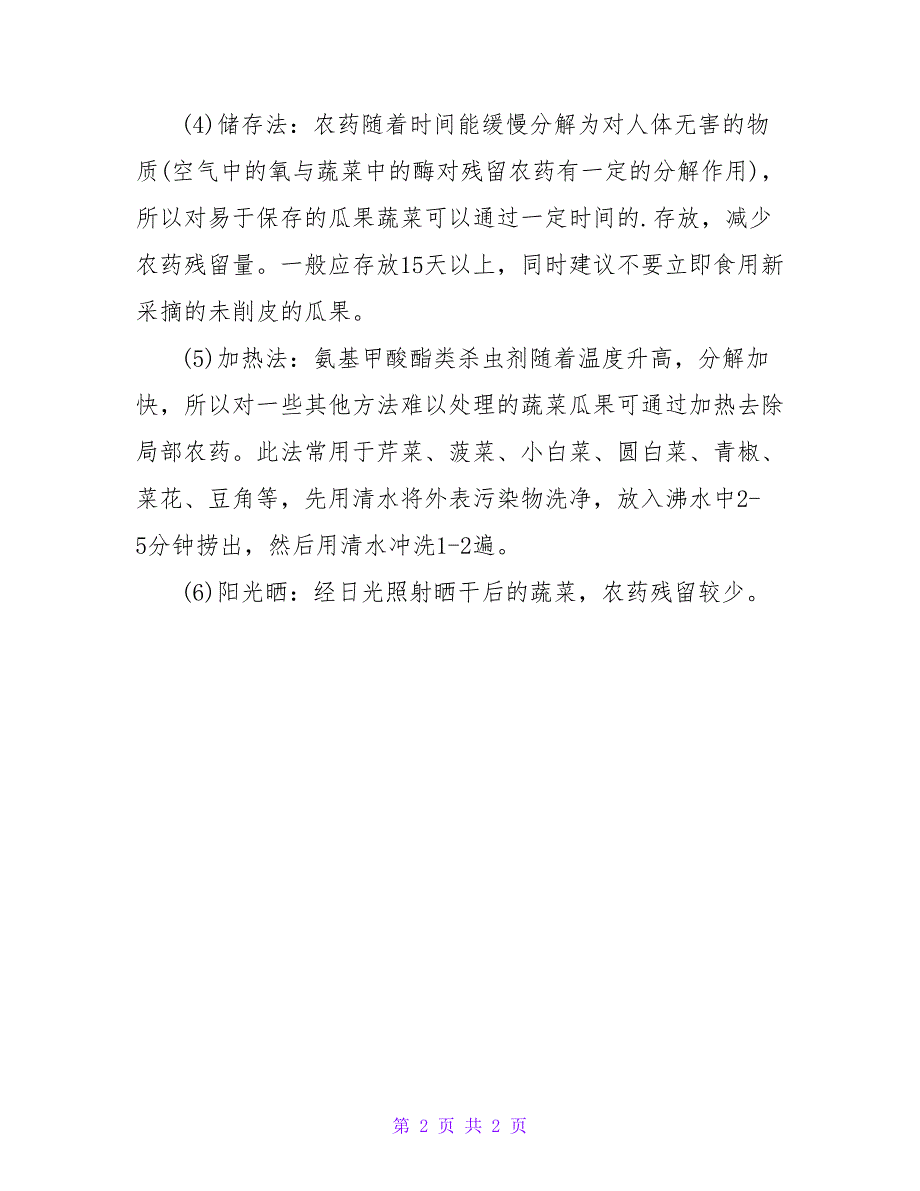 (4)储存法：农药随着时间能缓慢分解为对人体无害的物质(空气中的氧与蔬菜中的酶对残留农药有一定的分解作用)，所以对易于保存的瓜果蔬菜可以通过一定时间的.存放，减少农药残留量。一般应存放15天以上，同时建议不要立即食用新采摘的未削皮的瓜果。

(5)加热法：氨基甲酸酯类杀虫剂随着温度升高，分解加快，所以对一些其他方法难以处理的蔬菜瓜果可通过加热去除局部农药。此法常用于芹菜、菠菜、小白菜、圆白菜、青椒、菜花、豆角等，先用清水将外表污染物洗净，放入沸水中2-5分钟捞出，然后用清水冲洗1-2遍。

(6)阳光晒：经日光照射晒干后的蔬菜，农药残留较少。

第 2 页 共 2 页